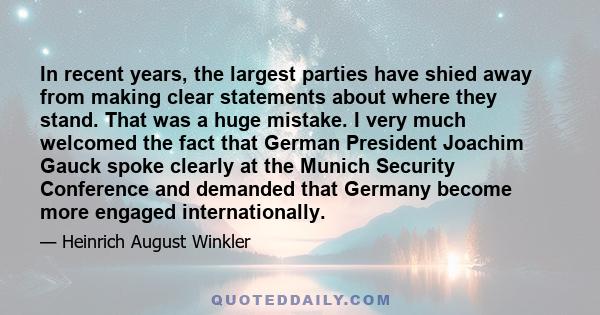 In recent years, the largest parties have shied away from making clear statements about where they stand. That was a huge mistake. I very much welcomed the fact that German President Joachim Gauck spoke clearly at the Munich Security Conference and demanded that Germany become more engaged internationally.

— Heinrich August Winkler

QUOTEDDAILY.COM